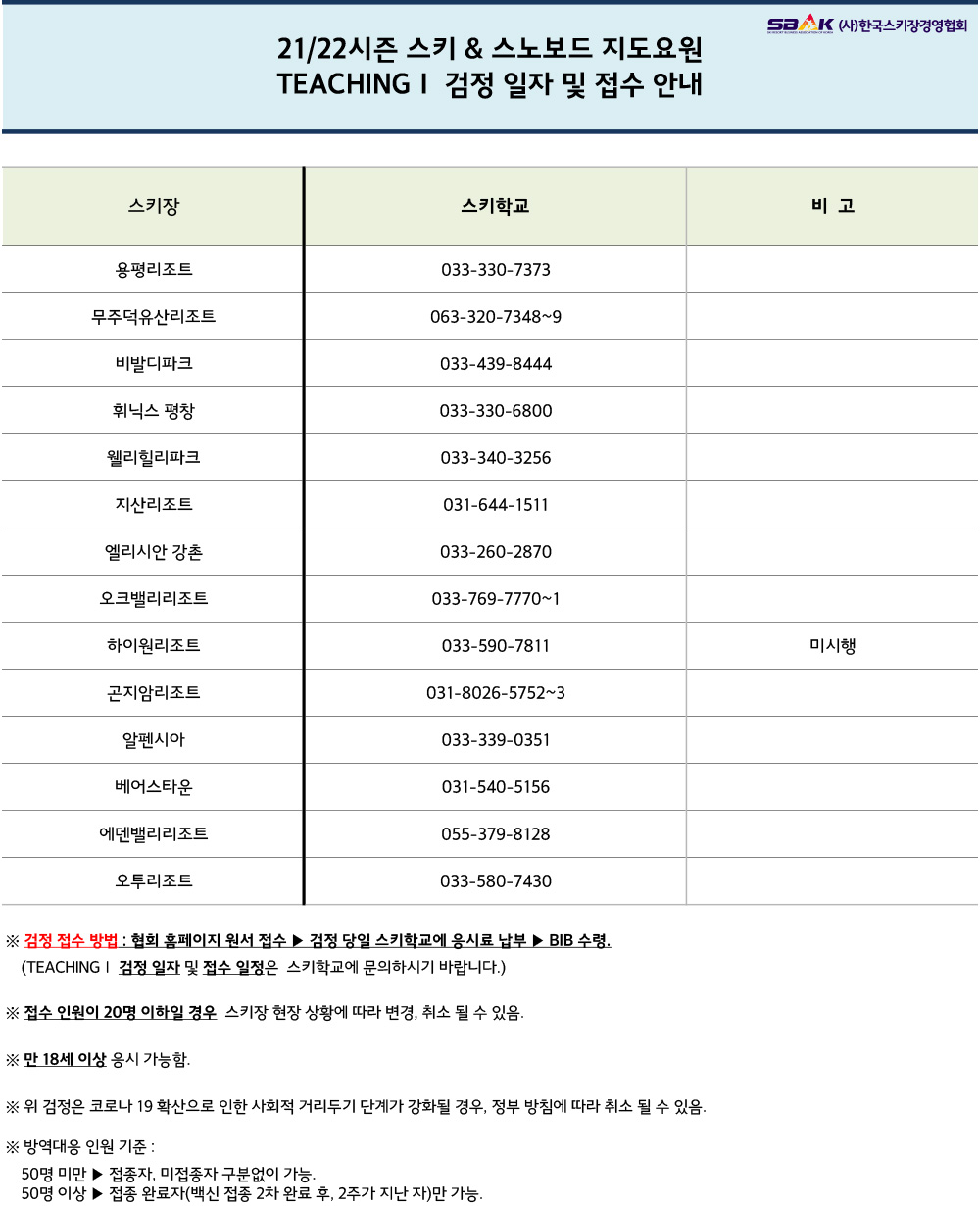 SBAK (사)한국스키장경영협회

21/22시즌 스키 & 스노보드 지도요원
TEACHING Ⅰ 검정 일자 및 접수 안내

| 스키장 | 스키학교 | 비 고 |
|---|---|---|
| 용평리조트 | 033-330-7373 | |
| 무주덕유산리조트 | 063-320-7348~9 | |
| 비발디파크 | 033-439-8444 | |
| 휘닉스 평창 | 033-330-6800 | |
| 웰리힐리파크 | 033-340-3256 | |
| 지산리조트 | 031-644-1511 | |
| 엘리시안 강촌 | 033-260-2870 | |
| 오크밸리리조트 | 033-769-7770~1 | |
| 하이원리조트 | 033-590-7811 | 미시행 |
| 곤지암리조트 | 031-8026-5752~3 | |
| 알펜시아 | 033-339-0351 | |
| 베어스타운 | 031-540-5156 | |
| 에덴밸리리조트 | 055-379-8128 | |
| 오투리조트 | 033-580-7430 | |

※ 검정 접수 방법 : 협회 홈페이지 원서 접수 ▶ 검정 당일 스키학교에 응시료 납부 ▶ BIB 수령.
(TEACHING Ⅰ 검정 일자 및 접수 일정은 스키학교에 문의하시기 바랍니다.)

※ 접수 인원이 20명 이하일 경우 스키장 현장 상황에 따라 변경, 취소 될 수 있음.

※ 만 18세 이상 응시 가능함.

※ 위 검정은 코로나 19 확산으로 인한 사회적 거리두기 단계가 강화될 경우, 정부 방침에 따라 취소 될 수 있음.

※ 방역대응 인원 기준 :
50명 미만 ▶ 접종자, 미접종자 구분없이 가능.
50명 이상 ▶ 접종 완료자(백신 접종 2차 완료 후, 2주가 지난 자)만 가능.